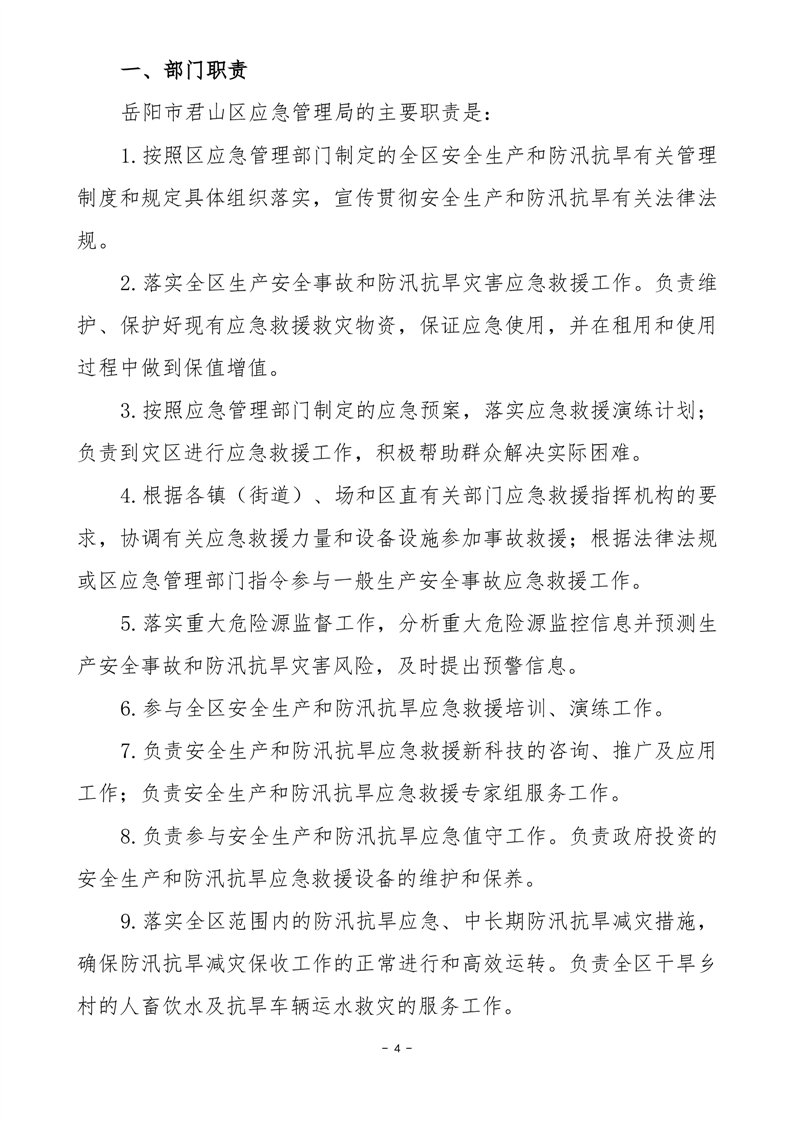 一、部门职责

岳阳市君山区应急管理局的主要职责是：

1.按照区应急管理部门制定的全区安全生产和防汛抗旱有关管理制度和规定具体组织落实，宣传贯彻安全生产和防汛抗旱有关法律法规。

2.落实全区生产安全事故和防汛抗旱灾害应急救援工作。负责维护、保护好现有应急救援救灾物资，保证应急使用，并在租用和使用过程中做到保值增值。

3.按照应急管理部门制定的应急预案，落实应急救援演练计划；负责到灾区进行应急救援工作，积极帮助群众解决实际困难。

4.根据各镇（街道）、场和区直有关部门应急救援指挥机构的要求，协调有关应急救援力量和设备设施参加事故救援；根据法律法规或区应急管理部门指令参与一般生产安全事故应急救援工作。

5.落实重大危险源监督工作，分析重大危险源监控信息并预测生产安全事故和防汛抗旱灾害风险，及时提出预警信息。

6.参与全区安全生产和防汛抗旱应急救援培训、演练工作。

7.负责安全生产和防汛抗旱应急救援新科技的咨询、推广及应用工作；负责安全生产和防汛抗旱应急救援专家组服务工作。

8.负责参与安全生产和防汛抗旱应急值守工作。负责政府投资的安全生产和防汛抗旱应急救援设备的维护和保养。

9.落实全区范围内的防汛抗旱应急、中长期防汛抗旱减灾措施，确保防汛抗旱减灾保收工作的正常进行和高效运转。负责全区干旱乡村的人畜饮水及抗旱车辆运水救灾的服务工作。

- 4 -